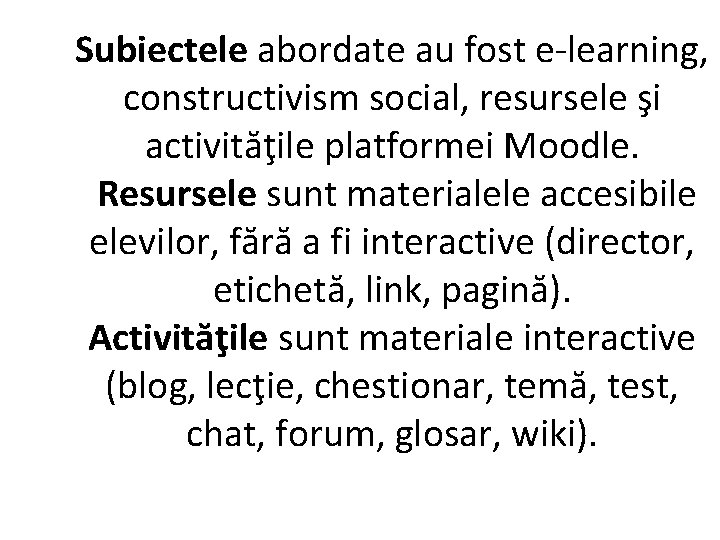 Subiectele abordate au fost e-learning, constructivism social, resursele şi activităţile platformei Moodle.
Resursele sunt materialele accesibile elevilor, fără a fi interactive (director, etichetă, link, pagină).
Activităţile sunt materiale interactive (blog, lecţie, chestionar, temă, test, chat, forum, glosar, wiki).